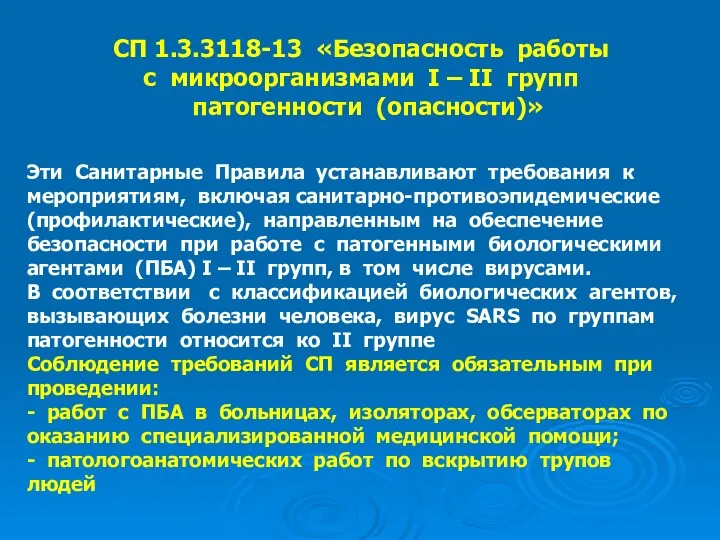 СП 1.3.3118-13 «Безопасность работы с микроорганизмами I – II групп патогенности (опасности)»

Эти Санитарные Правила устанавливают требования к мероприятиям, включая санитарно-противоэпидемические (профилактические), направленным на обеспечение безопасности при работе с патогенными биологическими агентами (ПБА) I – II групп, в том числе вирусами.
В соответствии с классификацией биологических агентов, вызывающих болезни человека, вирус SARS по группам патогенности относится ко II группе
Соблюдение требований СП является обязательным при проведении:
- работ с ПБА в больницах, изоляторах, обсерваторах по оказанию специализированной медицинской помощи;
- патологоанатомических работ по вскрытию трупов людей